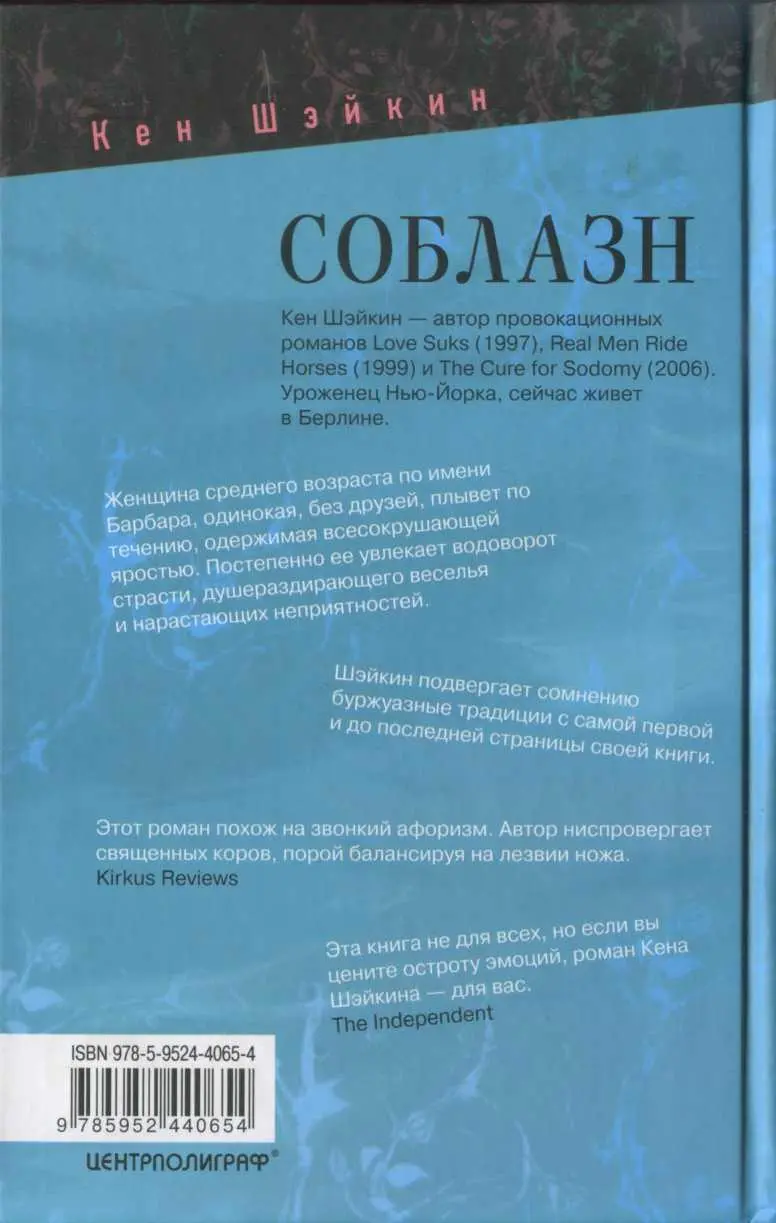 Кен Шэйкин

СОБЛАЗН

Кен Шэйкин — автор провокационных романов Love Suks (1997), Real Men Ride Horses (1999) и The Cure for Sodomy (2006). Уроженец Нью-Йорка, сейчас живет в Берлине.

Женщина среднего возраста по имени Барбара, одинокая, без друзей, плывет по течению, одержимая всесокрушающей яростью. Постепенно ее увлекает водоворот страсти, душераздирающего веселья и нарастающих неприятностей.

Шэйкин подвергает сомнению буржуазные традиции с самой первой и до последней страницы своей книги.

Этот роман похож на звонкий афоризм. Автор ниспровергает священных коров, порой балансируя на лезвии ножа.
Kirkus Reviews

Эта книга не для всех, но если вы цените остроту эмоций, роман Кена Шэйкина — для вас.
The Independent

ISBN 978-5-9524-4065-4

9 785952 440654

ЦЕНТРПОЛИГРАФ®